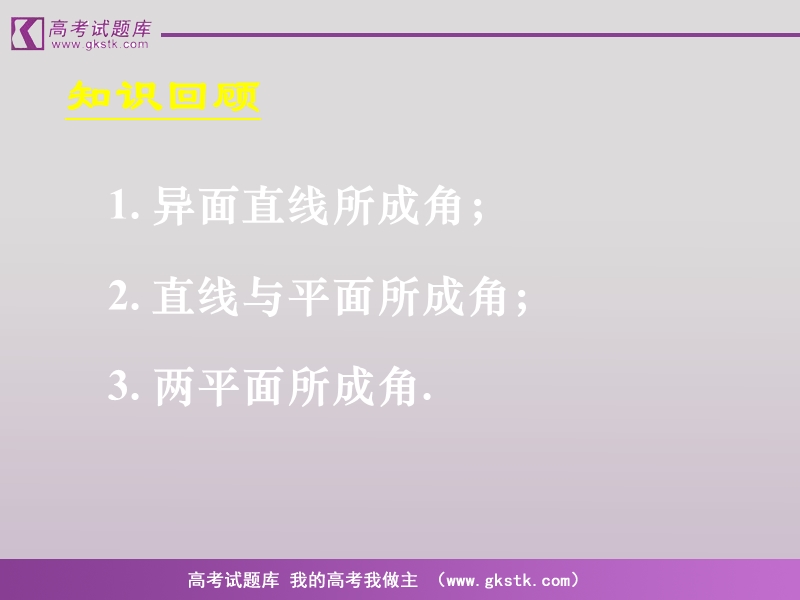 高考试题库
www.gkstk.com

知识回顾

1. 异面直线所成角;

2. 直线与平面所成角;

3. 两平面所成角.

高考试题库 我的高考我做主 (www.gkstk.com)